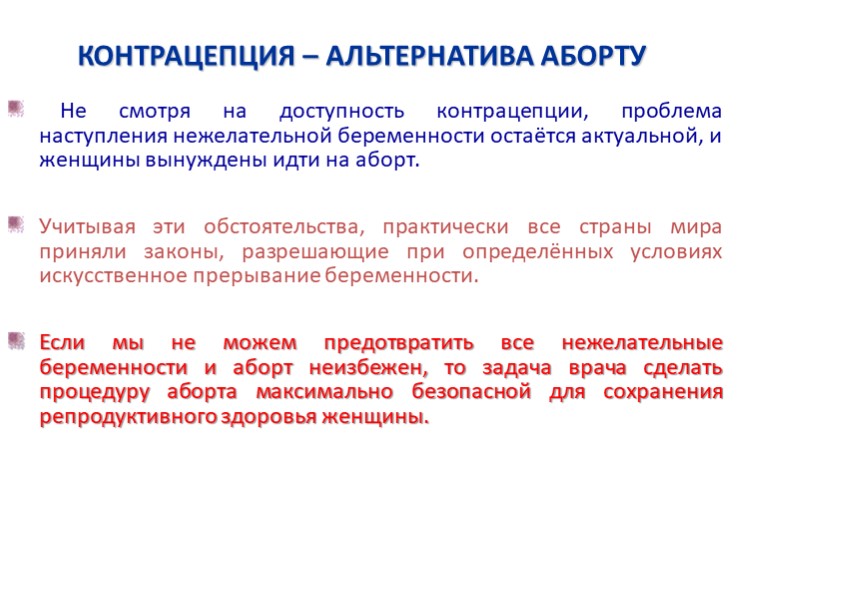 КОНТРАЦЕПЦИЯ – АЛЬТЕРНАТИВА АБОРТУ

Не смотря на доступность контрацепции, проблема наступления нежелательной беременности остаётся актуальной, и женщины вынуждены идти на аборт.

Учитывая эти обстоятельства, практически все страны мира приняли законы, разрешающие при определённых условиях искусственное прерывание беременности.

Если мы не можем предотвратить все нежелательные беременности и аборт неизбежен, то задача врача сделать процедуру аборта максимально безопасной для сохранения репродуктивного здоровья женщины.